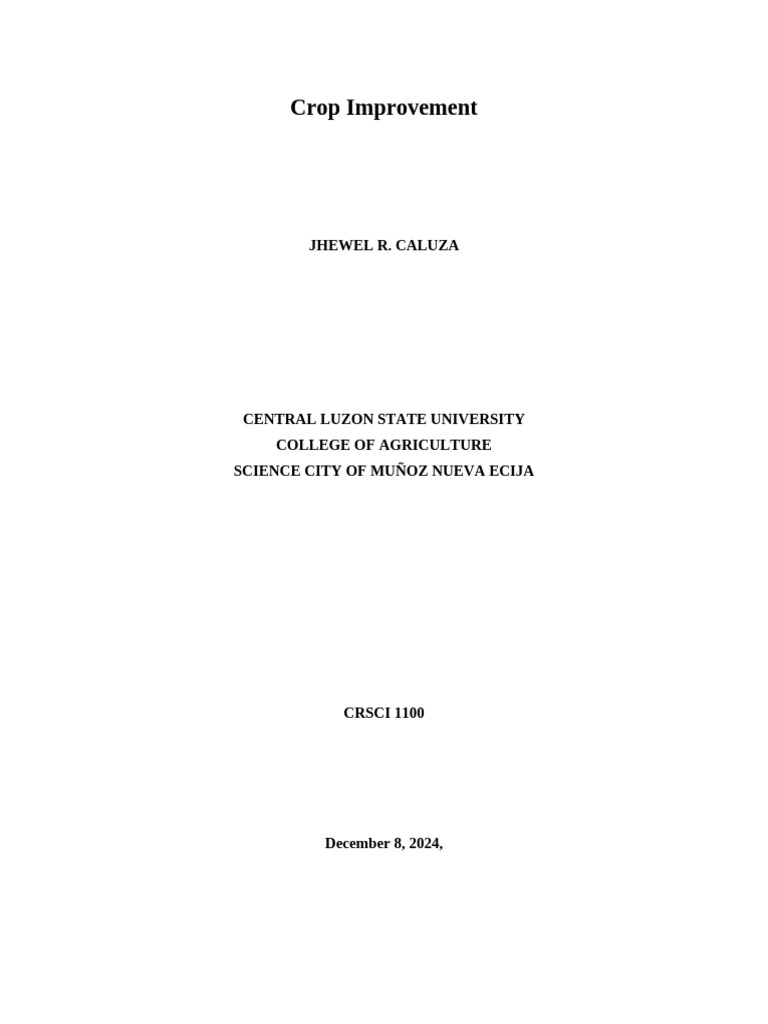 Crop Improvement

JHEWEL R. CALUZA

CENTRAL LUZON STATE UNIVERSITY
COLLEGE OF AGRICULTURE
SCIENCE CITY OF MUÑOZ NUEVA ECIJA

CRSCI 1100

December 8, 2024,